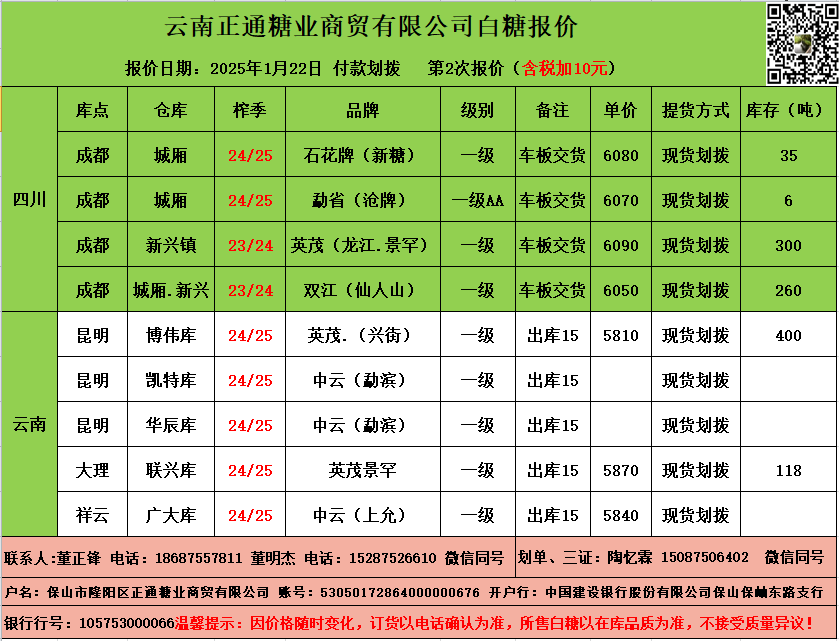 云南正通糖业商贸有限公司白糖报价

报价日期：2025年1月22日 付款划拨 第2次报价（含税加10元）

|  | 库点 | 仓库 | 榨季 | 品牌 | 级别 | 备注 | 单价 | 提货方式 | 库存（吨） |
|---|---|---|---|---|---|---|---|---|---|
| 四川 | 成都 | 城厢 | 24/25 | 石花牌（新糖） | 一级 | 车板交货 | 6080 | 现货划拨 | 35 |
|  | 成都 | 城厢 | 24/25 | 勐省（沧牌） | 一级AA | 车板交货 | 6070 | 现货划拨 | 6 |
|  | 成都 | 新兴镇 | 23/24 | 英茂（龙江.景罕） | 一级 | 车板交货 | 6090 | 现货划拨 | 300 |
|  | 成都 | 城厢.新兴 | 23/24 | 双江（仙人山） | 一级 | 车板交货 | 6050 | 现货划拨 | 260 |
| 云南 | 昆明 | 博伟库 | 24/25 | 英茂.（兴街） | 一级 | 出库15 | 5810 | 现货划拨 | 400 |
|  | 昆明 | 凯特库 | 24/25 | 中云（勐滨） | 一级 | 出库15 |  | 现货划拨 |  |
|  | 昆明 | 华辰库 | 24/25 | 中云（勐滨） | 一级 | 出库15 |  | 现货划拨 |  |
|  | 大理 | 联兴库 | 24/25 | 英茂景罕 | 一级 | 出库15 | 5870 | 现货划拨 | 118 |
|  | 祥云 | 广大库 | 24/25 | 中云（上允） | 一级 | 出库15 | 5840 | 现货划拨 |  |

联系人:董正锋 电话：18687557811 董明杰 电话：15287526610 微信同号

划单、三证：陶忆霖 15087506402 微信同号

户名：保山市隆阳区正通糖业商贸有限公司 账号：53050172864000000676 开户行：中国建设银行股份有限公司保山保岫东路支行

银行行号：105753000066温馨提示：因价格随时变化，订货以电话确认为准，所售白糖以在库品质为准，不接受质量异议！